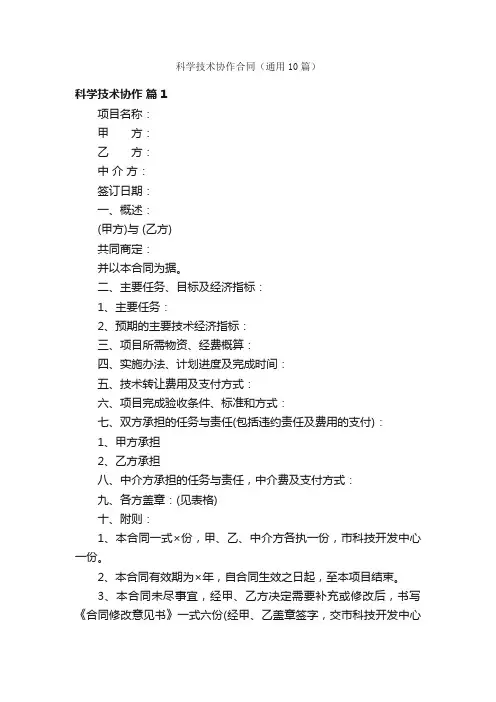 科学技术协作合同（通用10篇）

科学技术协作 篇1

项目名称：

甲　　方：

乙　　方：

中 介 方：

签订日期：

一、概述：

(甲方)与 (乙方)

共同商定：

并以本合同为据。

二、主要任务、目标及经济指标：

1、主要任务：

2、预期的主要技术经济指标：

三、项目所需物资、经费概算：

四、实施办法、计划进度及完成时间：

五、技术转让费用及支付方式：

六、项目完成验收条件、标准和方式：

七、双方承担的任务与责任(包括违约责任及费用的支付)：

1、甲方承担

2、乙方承担

八、中介方承担的任务与责任，中介费及支付方式：

九、各方盖章：(见表格)

十、附则：

1、本合同一式×份，甲、乙、中介方各执一份，市科技开发中心一份。

2、本合同有效期为×年，自合同生效之日起，至本项目结束。

3、本合同未尽事宜，经甲、乙方决定需要补充或修改后，书写《合同修改意见书》一式六份(经甲、乙盖章签字，交市科技开发中心